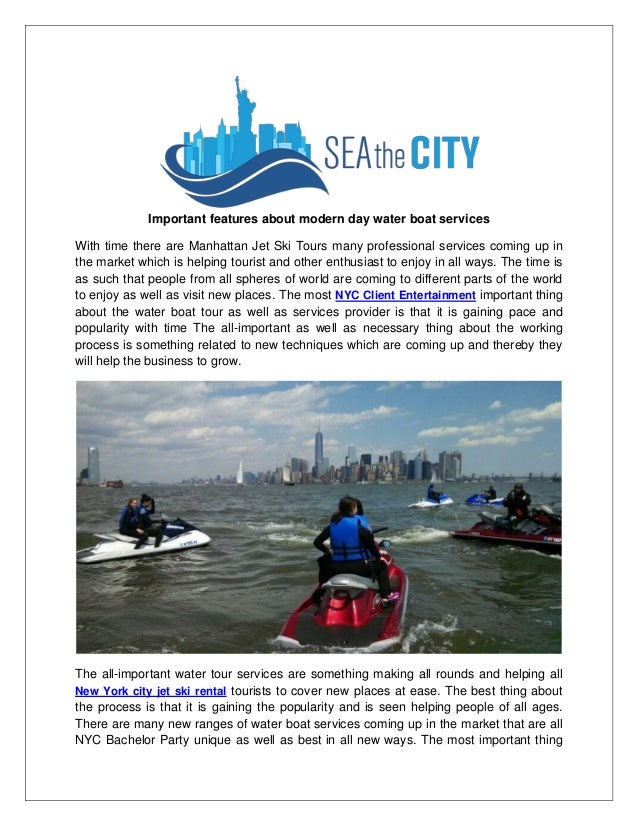 SEA the CITY

Important features about modern day water boat services

With time there are Manhattan Jet Ski Tours many professional services coming up in the market which is helping tourist and other enthusiast to enjoy in all ways. The time is as such that people from all spheres of world are coming to different parts of the world to enjoy as well as visit new places. The most NYC Client Entertainment important thing about the water boat tour as well as services provider is that it is gaining pace and popularity with time The all-important as well as necessary thing about the working process is something related to new techniques which are coming up and thereby they will help the business to grow.

The all-important water tour services are something making all rounds and helping all New York city jet ski rental tourists to cover new places at ease. The best thing about the process is that it is gaining the popularity and is seen helping people of all ages. There are many new ranges of water boat services coming up in the market that are all NYC Bachelor Party unique as well as best in all new ways. The most important thing